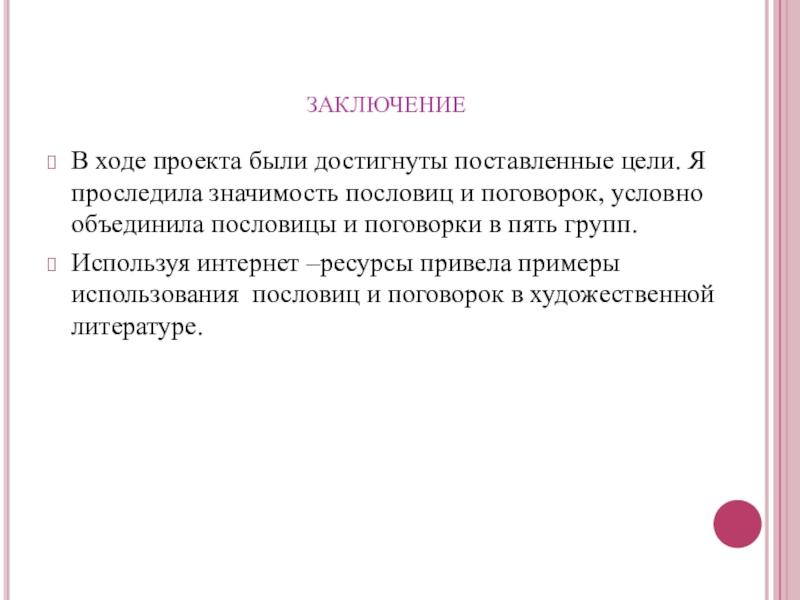 ЗАКЛЮЧЕНИЕ

В ходе проекта были достигнуты поставленные цели. Я проследила значимость пословиц и поговорок, условно объединила пословицы и поговорки в пять групп.

Используя интернет –ресурсы привела примеры использования  пословиц и поговорок в художественной литературе.